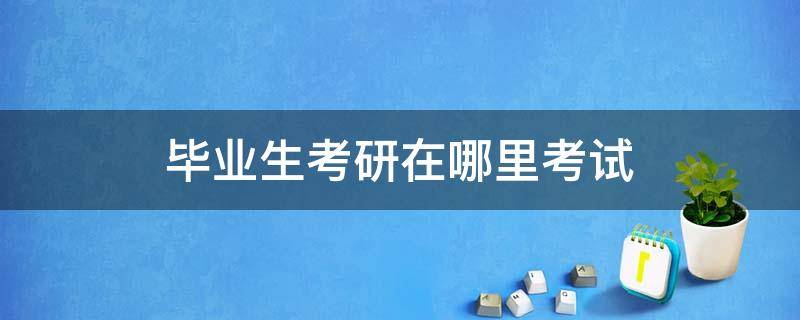 毕业生考研在哪里考试